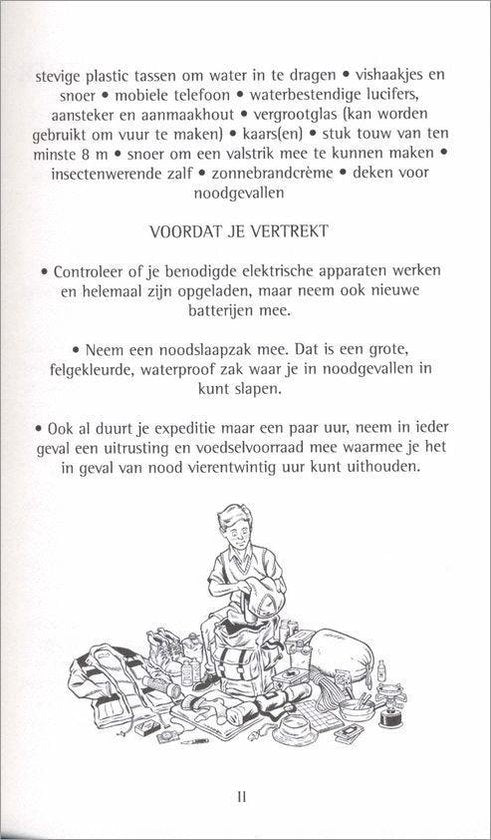 stevige plastic tassen om water in te dragen • vishaakjes en snoer • mobiele telefoon • waterbestendige lucifers, aansteker en aanmaakhout • vergrootglas (kan worden gebruikt om vuur te maken) • kaars(en) • stuk touw van ten minste 8 m • snoer om een valstrik mee te kunnen maken • insectenwerende zalf • zonnebrandcrème • deken voor noodgevallen

VOORDAT JE VERTREKT

• Controleer of je benodigde elektrische apparaten werken en helemaal zijn opgeladen, maar neem ook nieuwe batterijen mee.

• Neem een noodslaapzak mee. Dat is een grote, felgekleurde, waterproof zak waar je in noodgevallen in kunt slapen.

• Ook al duurt je expeditie maar een paar uur, neem in ieder geval een uitrusting en voedselvoorraad mee waarmee je het in geval van nood vierentwintig uur kunt uithouden.

11